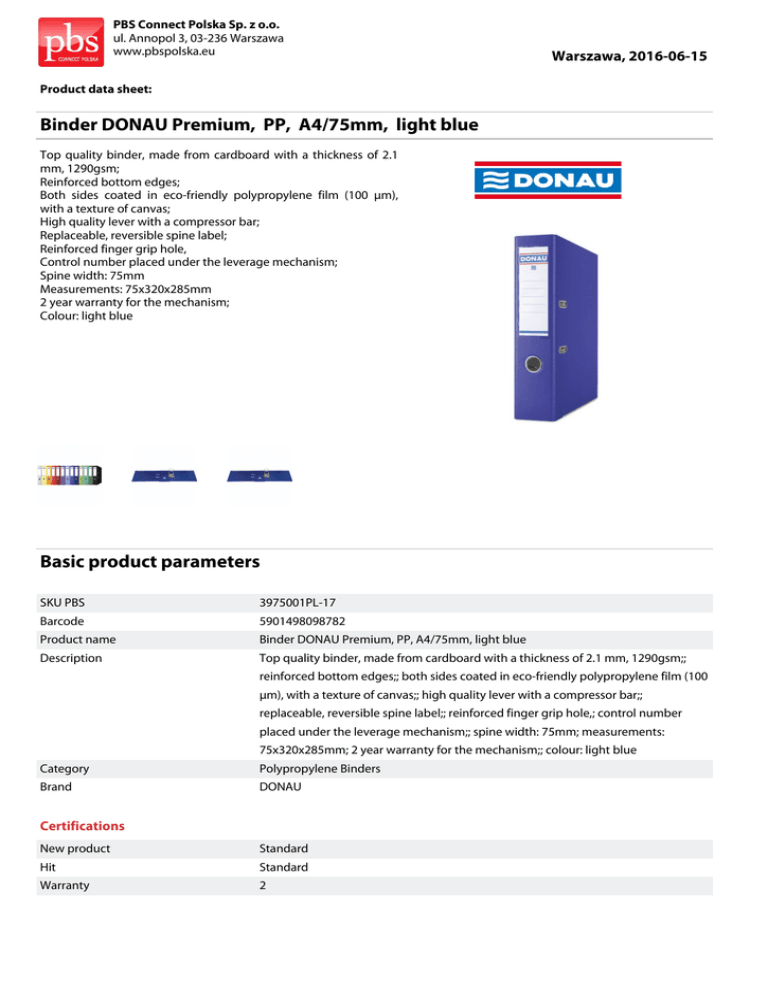 pbs
CONNECT POLSKA

PBS Connect Polska Sp. z o.o.
ul. Annopol 3, 03-236 Warszawa
www.pbspolska.eu

Warszawa, 2016-06-15

Product data sheet:

Binder DONAU Premium, PP, A4/75mm, light blue

Top quality binder, made from cardboard with a thickness of 2.1 mm, 1290gsm;
Reinforced bottom edges;
Both sides coated in eco-friendly polypropylene film (100 µm), with a texture of canvas;
High quality lever with a compressor bar;
Replaceable, reversible spine label;
Reinforced finger grip hole,
Control number placed under the leverage mechanism;
Spine width: 75mm
Measurements: 75x320x285mm
2 year warranty for the mechanism;
Colour: light blue

DONAU

DONAU

Basic product parameters

| | |
|---|---|
| SKU PBS | 3975001PL-17 |
| Barcode | 5901498098782 |
| Product name | Binder DONAU Premium, PP, A4/75mm, light blue |
| Description | Top quality binder, made from cardboard with a thickness of 2.1 mm, 1290gsm;; reinforced bottom edges;; both sides coated in eco-friendly polypropylene film (100 µm), with a texture of canvas;; high quality lever with a compressor bar;; replaceable, reversible spine label;; reinforced finger grip hole,; control number placed under the leverage mechanism;; spine width: 75mm; measurements: 75x320x285mm; 2 year warranty for the mechanism;; colour: light blue |
| Category | Polypropylene Binders |
| Brand | DONAU |

Certifications

| | |
|---|---|
| New product | Standard |
| Hit | Standard |
| Warranty | 2 |